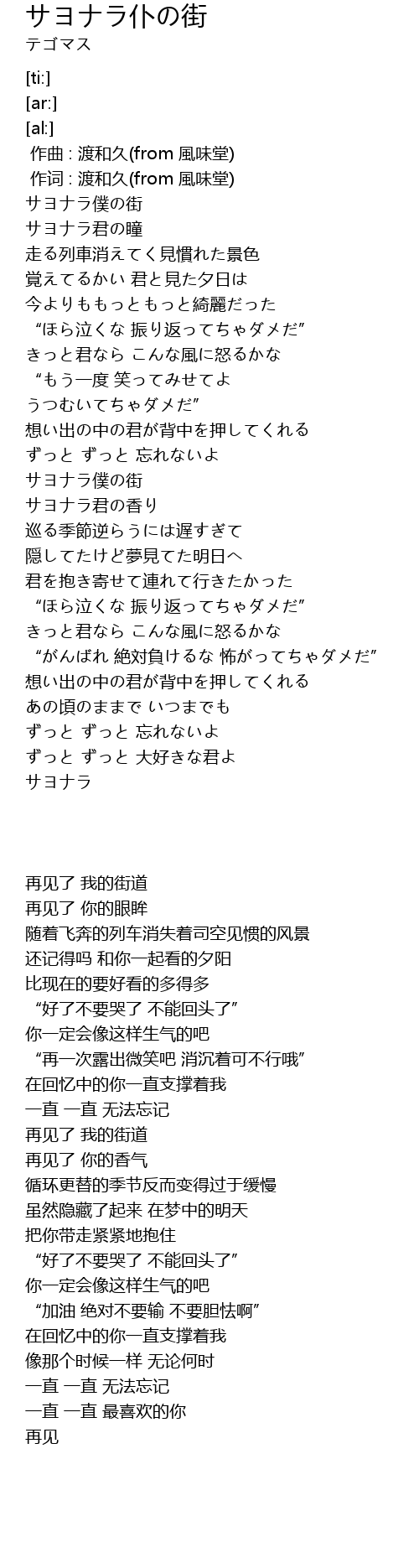 サヨナラ仆の街
テゴマス

[ti:]
[ar:]
[al:]
作曲 : 渡和久(from 風味堂)
作词 : 渡和久(from 風味堂)
サヨナラ僕の街
サヨナラ君の瞳
走る列車消えてく見慣れた景色
覚えてるかい 君と見た夕日は
今よりももっともっと綺麗だった
“ほら泣くな 振り返ってちゃダメだ”
きっと君なら こんな風に怒るかな
“もう一度 笑ってみせてよ
うつむいてちゃダメだ”
想い出の中の君が背中を押してくれる
ずっと ずっと 忘れないよ
サヨナラ僕の街
サヨナラ君の香り
巡る季節逆らうには遅すぎて
隠してたけど夢見てた明日へ
君を抱き寄せて連れて行きたかった
“ほら泣くな 振り返ってちゃダメだ”
きっと君なら こんな風に怒るかな
“がんばれ 絶対負けるな 怖がってちゃダメだ”
想い出の中の君が背中を押してくれる
あの頃のままで いつまでも
ずっと ずっと 忘れないよ
ずっと ずっと 大好きな君よ
サヨナラ

再见了 我的街道
再见了 你的眼眸
随着飞奔的列车消失着司空见惯的风景
还记得吗 和你一起看的夕阳
比现在的要好看的多得多
“好了不要哭了 不能回头了”
你一定会像这样生气的吧
“再一次露出微笑吧 消沉着可不行哦”
在回忆中的你一直支撑着我
一直 一直 无法忘记
再见了 我的街道
再见了 你的香气
循环更替的季节反而变得过于缓慢
虽然隐藏了起来 在梦中的明天
把你带走紧紧地抱住
“好了不要哭了 不能回头了”
你一定会像这样生气的吧
“加油 绝对不要输 不要胆怯啊”
在回忆中的你一直支撑着我
像那个时候一样 无论何时
一直 一直 无法忘记
一直 一直 最喜欢的你
再见